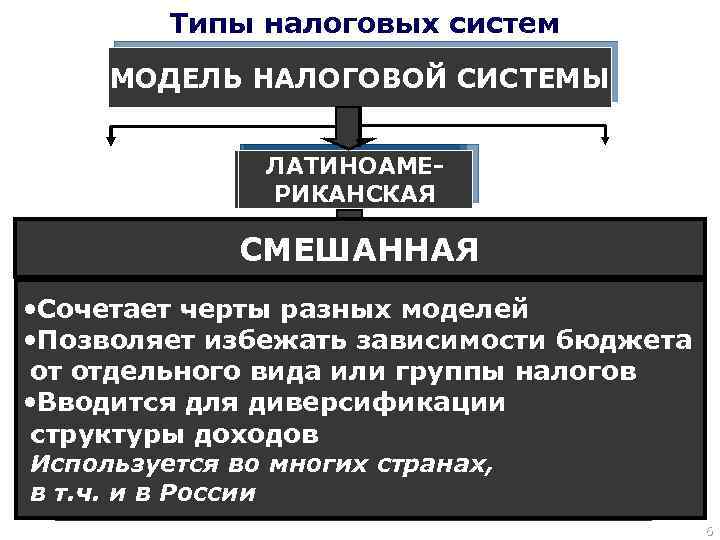 Типы налоговых систем

МОДЕЛЬ НАЛОГОВОЙ СИСТЕМЫ

ЛАТИНОАМЕРИКАНСКАЯ

СМЕШАННАЯ

•Сочетает черты разных моделей
•Позволяет избежать зависимости бюджета от отдельного вида или группы налогов
•Вводится для диверсификации структуры доходов
Используется во многих странах, в т.ч. и в России

6